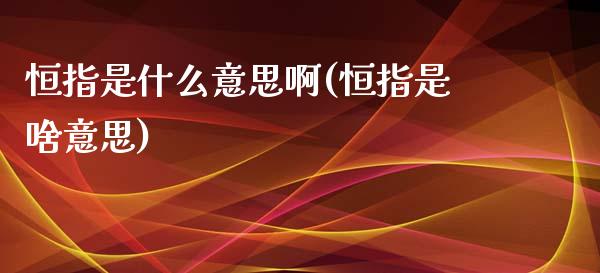 恒指是什么意思啊(恒指是啥意思)